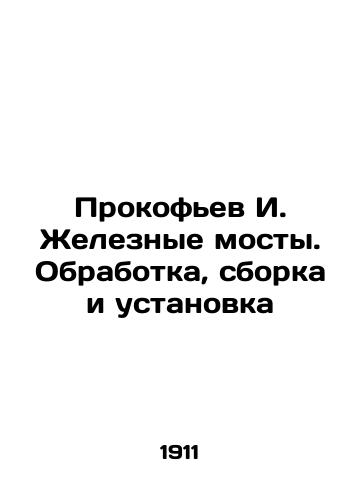 Прокофьев И. Железные мосты. Обработка, сборка и установка

1911